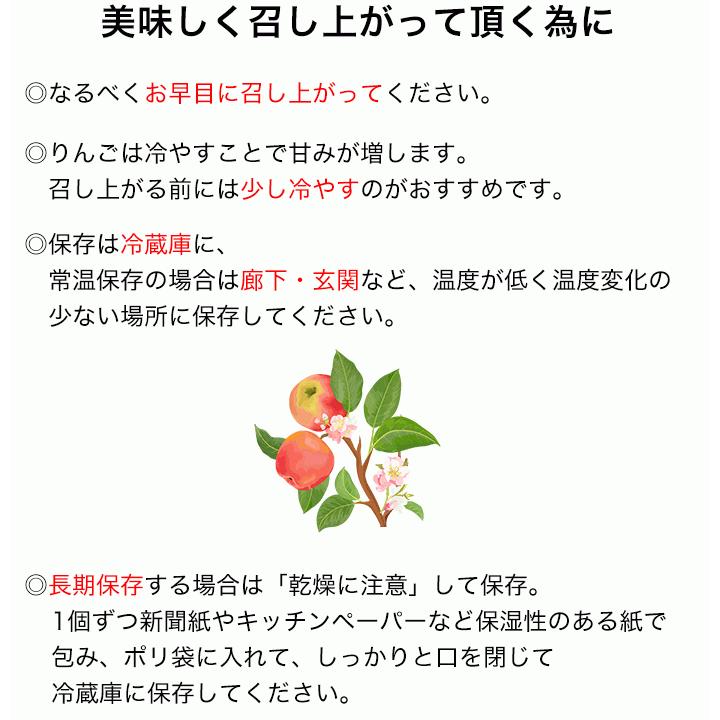 美味しく召し上がって頂く為に

◎なるべくお早目に召し上がってください。

◎りんごは冷やすことで甘みが増します。
召し上がる前には少し冷やすのがおすすめです。

◎保存は冷蔵庫に、
常温保存の場合は廊下・玄関など、温度が低く温度変化の少ない場所に保存してください。

◎長期保存する場合は「乾燥に注意」して保存。
1個ずつ新聞紙やキッチンペーパーなど保湿性のある紙で包み、ポリ袋に入れて、しっかりと口を閉じて冷蔵庫に保存してください。